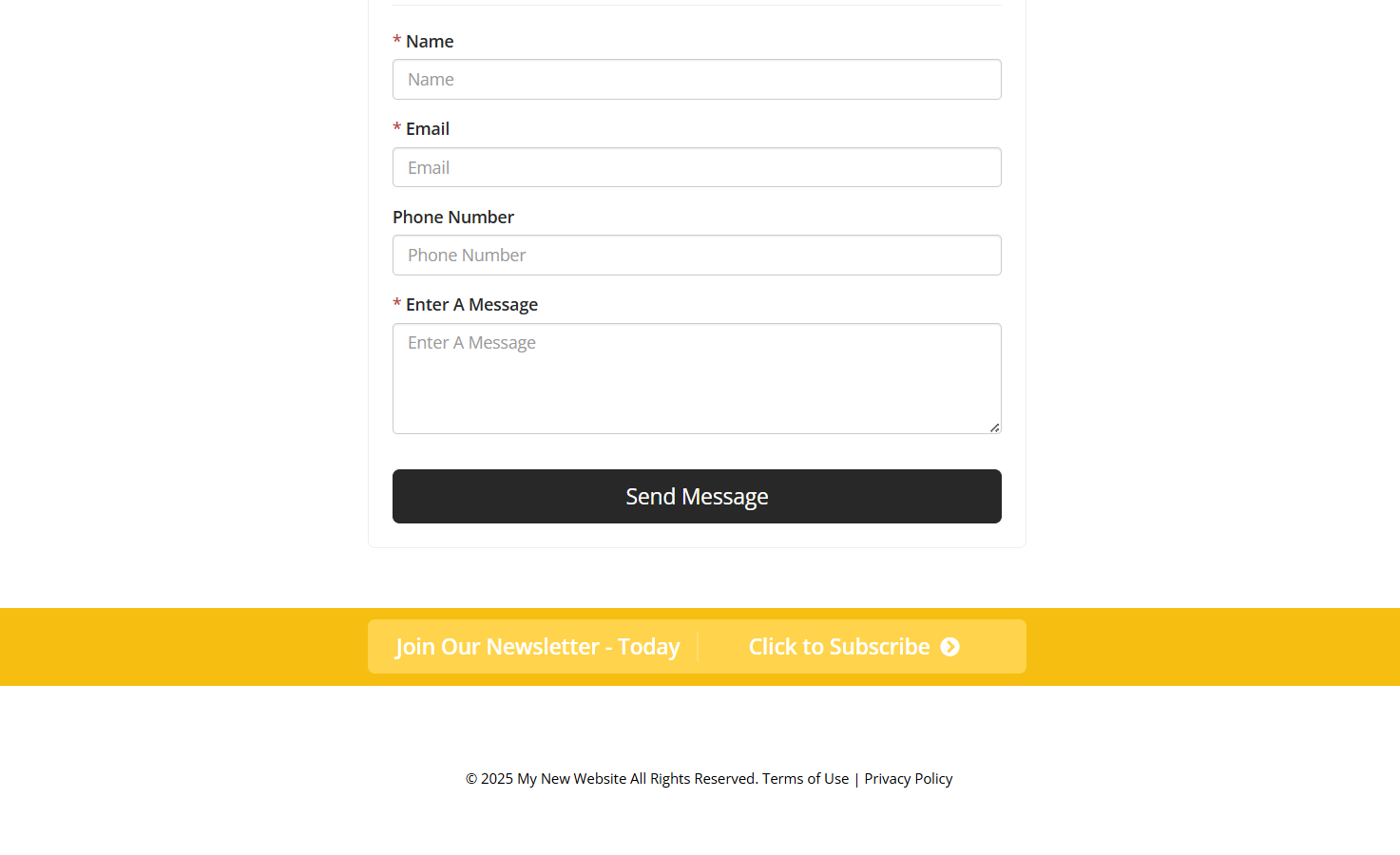 * Name

Name

* Email

Email

Phone Number

Phone Number

* Enter A Message

Enter A Message

Send Message

Join Our Newsletter - Today

Click to Subscribe

© 2025 My New Website All Rights Reserved. Terms of Use | Privacy Policy